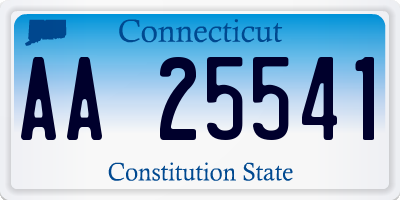 Connecticut

AA 25541

Constitution State